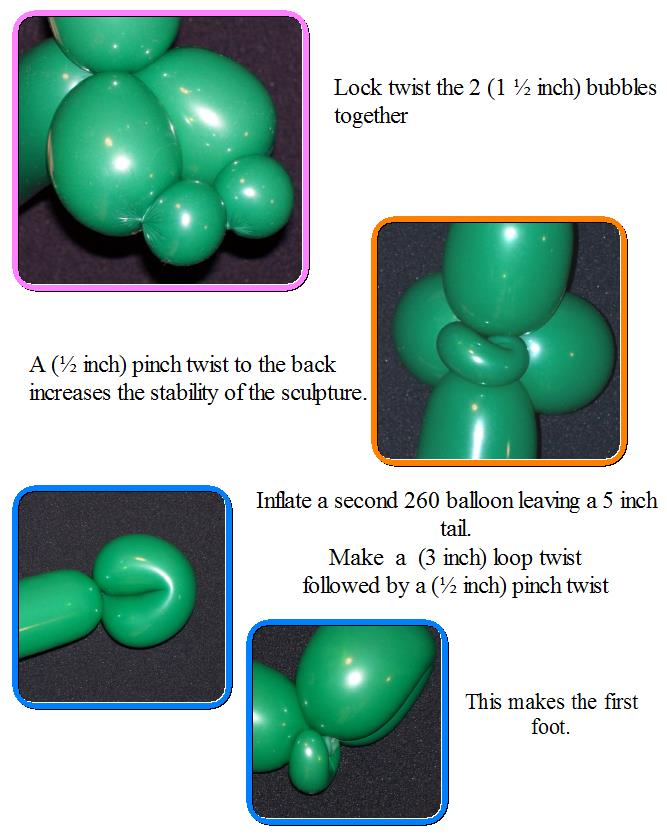 Lock twist the 2 (1 ½ inch) bubbles together

A (½ inch) pinch twist to the back increases the stability of the sculpture.

Inflate a second 260 balloon leaving a 5 inch tail.
Make a (3 inch) loop twist
followed by a (½ inch) pinch twist

This makes the first foot.